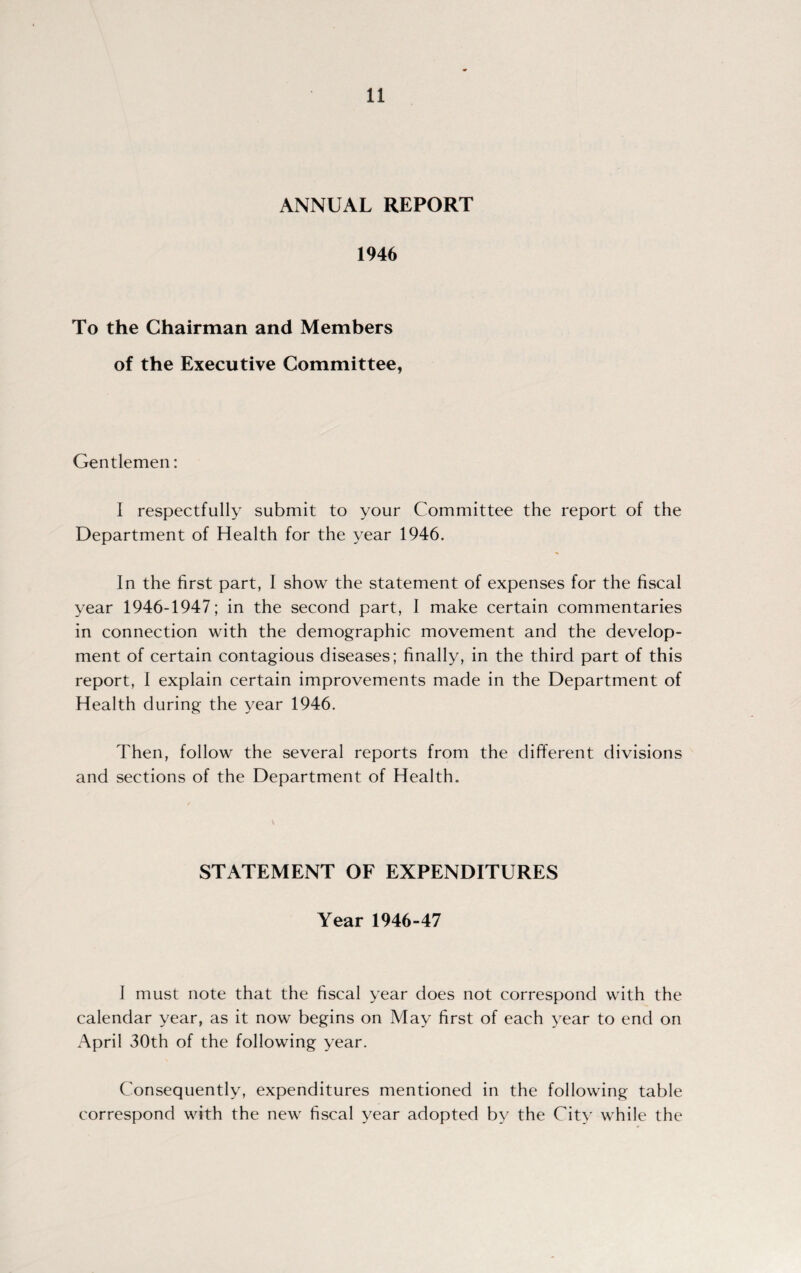 11

ANNUAL REPORT

1946

To the Chairman and Members of the Executive Committee,

Gentlemen:

I respectfully submit to your Committee the report of the Department of Health for the year 1946.

In the first part, I show the statement of expenses for the fiscal year 1946-1947; in the second part, I make certain commentaries in connection with the demographic movement and the development of certain contagious diseases; finally, in the third part of this report, I explain certain improvements made in the Department of Health during the year 1946.

Then, follow the several reports from the different divisions and sections of the Department of Health.

STATEMENT OF EXPENDITURES

Year 1946-47

I must note that the fiscal year does not correspond with the calendar year, as it now begins on May first of each year to end on April 30th of the following year.

Consequently, expenditures mentioned in the following table correspond with the new fiscal year adopted by the City while the